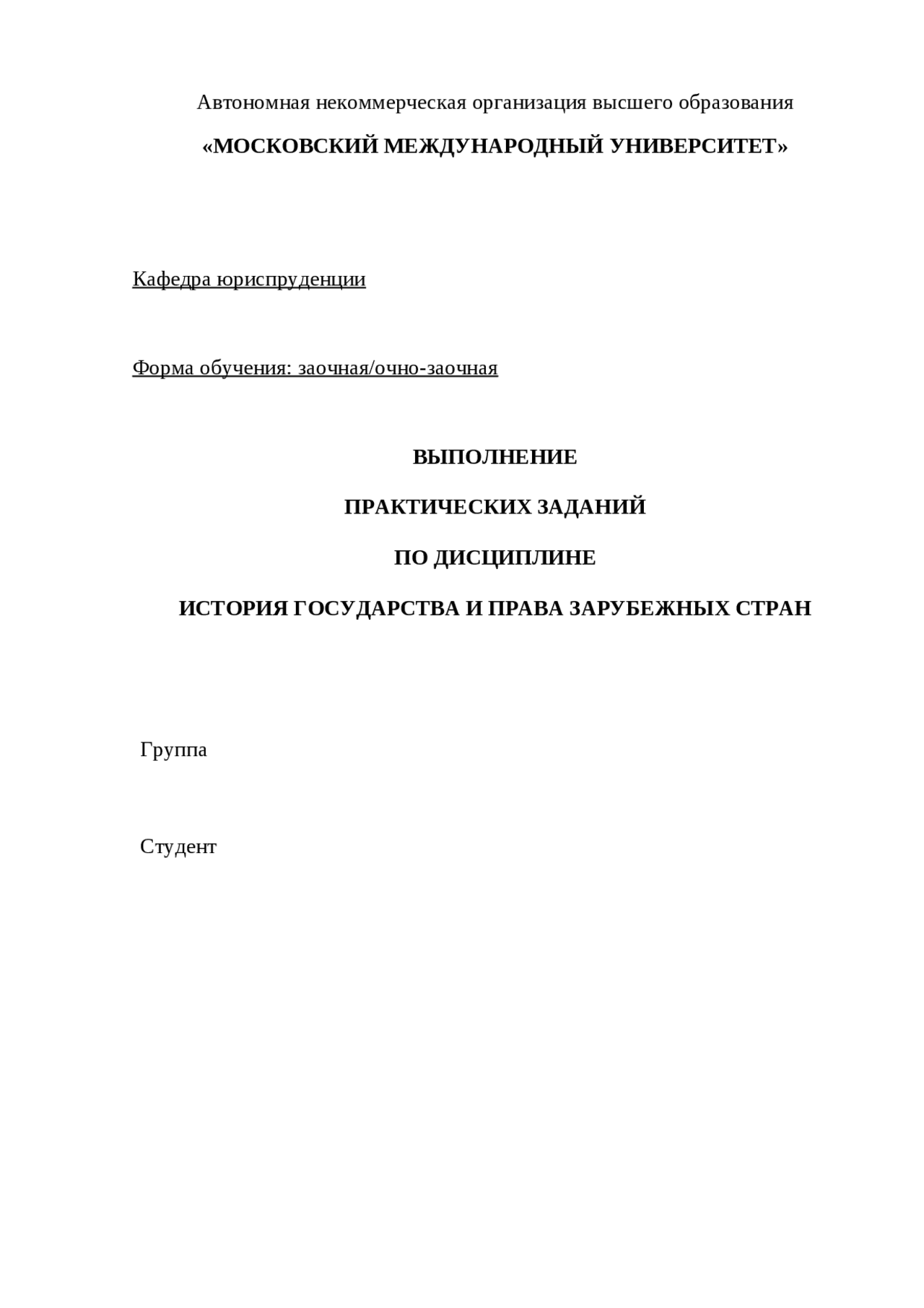 Автономная некоммерческая организация высшего образования

«МОСКОВСКИЙ МЕЖДУНАРОДНЫЙ УНИВЕРСИТЕТ»

Кафедра юриспруденции

Форма обучения: заочная/очно-заочная

ВЫПОЛНЕНИЕ

ПРАКТИЧЕСКИХ ЗАДАНИЙ

ПО ДИСЦИПЛИНЕ

ИСТОРИЯ ГОСУДАРСТВА И ПРАВА ЗАРУБЕЖНЫХ СТРАН

Группа

Студент